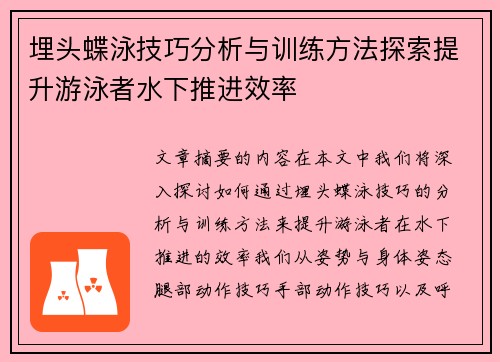 埋头蝶泳技巧分析与训练方法探索提升游泳者水下推进效率

文章摘要的内容在本文中我们将深入探讨如何通过埋头蝶泳技巧的分析与训练方法来提升游泳者在水下推进的效率我们从姿势与身体姿态腿部动作技巧手部动作技巧以及呼